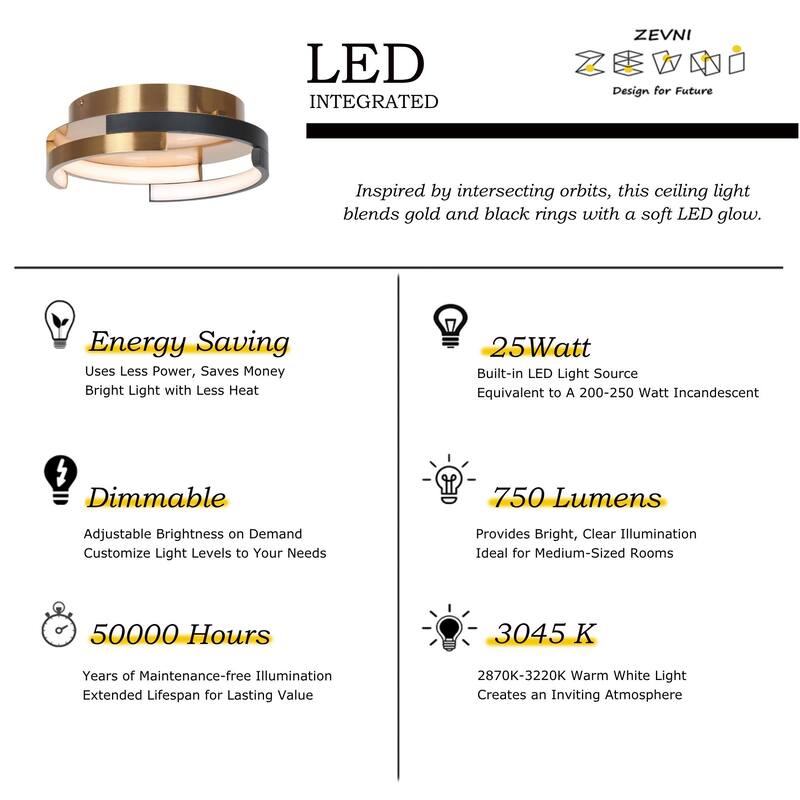 LED
INTEGRATED

ZEVNI
ZEVNI
Design for Future

Inspired by intersecting orbits, this ceiling light blends gold and black rings with a soft LED glow.

Energy Saving
Uses Less Power, Saves Money
Bright Light with Less Heat

Dimmable
Adjustable Brightness on Demand
Customize Light Levels to Your Needs

50000 Hours
Years of Maintenance-free Illumination
Extended Lifespan for Lasting Value

25Watt
Built-in LED Light Source
Equivalent to A 200-250 Watt Incandescent

750 Lumens
Provides Bright, Clear Illumination
Ideal for Medium-Sized Rooms

3045 K
2870K-3220K Warm White Light
Creates an Inviting Atmosphere